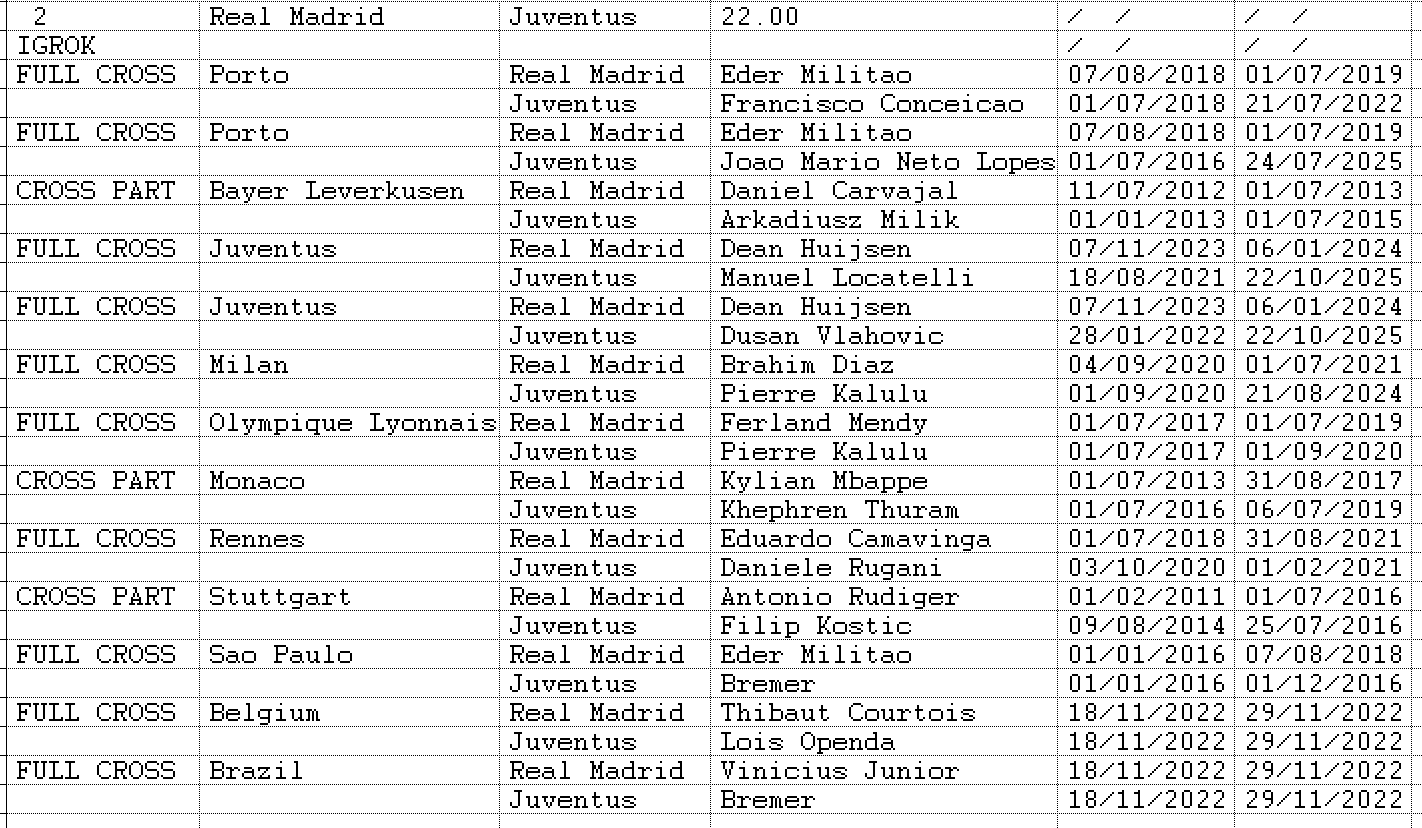 | 2 | Real Madrid | Juventus | 22.00 | / / | / / |
|---|---|---|---|---|---|
| IGROK | | | | / / | / / |
| FULL CROSS | Porto | Real Madrid | Eder Militao | 07/08/2018 | 01/07/2019 |
| | | Juventus | Francisco Conceicao | 01/07/2018 | 21/07/2022 |
| FULL CROSS | Porto | Real Madrid | Eder Militao | 07/08/2018 | 01/07/2019 |
| | | Juventus | Joao Mario Neto Lopes | 01/07/2016 | 24/07/2025 |
| CROSS PART | Bayer Leverkusen | Real Madrid | Daniel Carvajal | 11/07/2012 | 01/07/2013 |
| | | Juventus | Arkadiusz Milik | 01/01/2013 | 01/07/2015 |
| FULL CROSS | Juventus | Real Madrid | Dean Huijsen | 07/11/2023 | 06/01/2024 |
| | | Juventus | Manuel Locatelli | 18/08/2021 | 22/10/2025 |
| FULL CROSS | Juventus | Real Madrid | Dean Huijsen | 07/11/2023 | 06/01/2024 |
| | | Juventus | Dusan Vlahovic | 28/01/2022 | 22/10/2025 |
| FULL CROSS | Milan | Real Madrid | Brahim Diaz | 04/09/2020 | 01/07/2021 |
| | | Juventus | Pierre Kalulu | 01/09/2020 | 21/08/2024 |
| FULL CROSS | Olympique Lyonnais | Real Madrid | Ferland Mendy | 01/07/2017 | 01/07/2019 |
| | | Juventus | Pierre Kalulu | 01/07/2017 | 01/09/2020 |
| CROSS PART | Monaco | Real Madrid | Kylian Mbappe | 01/07/2013 | 31/08/2017 |
| | | Juventus | Khephren Thuram | 01/07/2016 | 06/07/2019 |
| FULL CROSS | Rennes | Real Madrid | Eduardo Camavinga | 01/07/2018 | 31/08/2021 |
| | | Juventus | Daniele Rugani | 03/10/2020 | 01/02/2021 |
| CROSS PART | Stuttgart | Real Madrid | Antonio Rudiger | 01/02/2011 | 01/07/2016 |
| | | Juventus | Filip Kostic | 09/08/2014 | 25/07/2016 |
| FULL CROSS | Sao Paulo | Real Madrid | Eder Militao | 01/01/2016 | 07/08/2018 |
| | | Juventus | Bremer | 01/01/2016 | 01/12/2016 |
| FULL CROSS | Belgium | Real Madrid | Thibaut Courtois | 18/11/2022 | 29/11/2022 |
| | | Juventus | Lois Openda | 18/11/2022 | 29/11/2022 |
| FULL CROSS | Brazil | Real Madrid | Vinicius Junior | 18/11/2022 | 29/11/2022 |
| | | Juventus | Bremer | 18/11/2022 | 29/11/2022 |